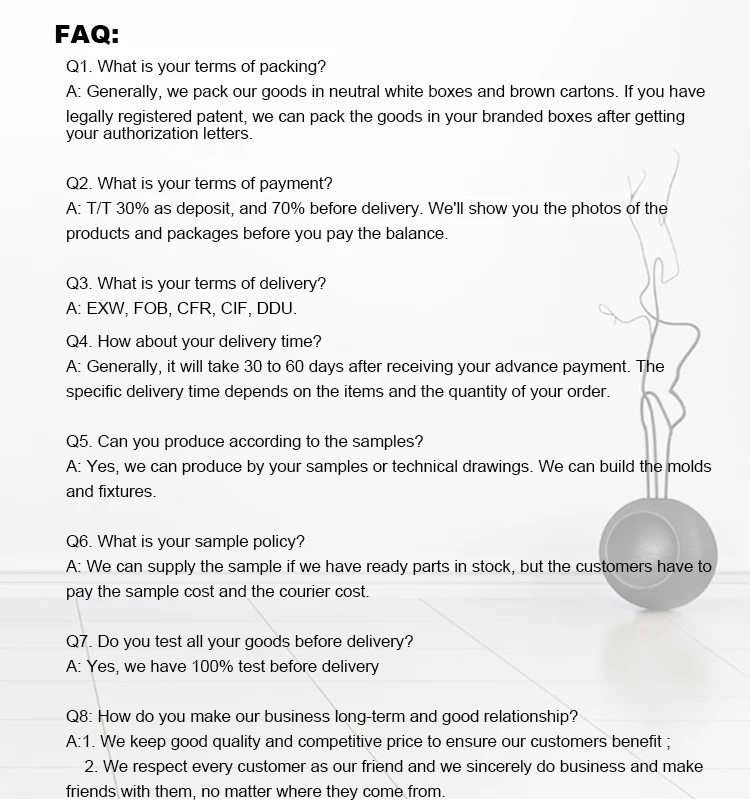 FAQ:

Q1. What is your terms of packing?
A: Generally, we pack our goods in neutral white boxes and brown cartons. If you have legally registered patent, we can pack the goods in your branded boxes after getting your authorization letters.

Q2. What is your terms of payment?
A: T/T 30% as deposit, and 70% before delivery. We'll show you the photos of the products and packages before you pay the balance.

Q3. What is your terms of delivery?
A: EXW, FOB, CFR, CIF, DDU.

Q4. How about your delivery time?
A: Generally, it will take 30 to 60 days after receiving your advance payment. The specific delivery time depends on the items and the quantity of your order.

Q5. Can you produce according to the samples?
A: Yes, we can produce by your samples or technical drawings. We can build the molds and fixtures.

Q6. What is your sample policy?
A: We can supply the sample if we have ready parts in stock, but the customers have to pay the sample cost and the courier cost.

Q7. Do you test all your goods before delivery?
A: Yes, we have 100% test before delivery

Q8: How do you make our business long-term and good relationship?
A:1. We keep good quality and competitive price to ensure our customers benefit ;
2. We respect every customer as our friend and we sincerely do business and make friends with them, no matter where they come from.